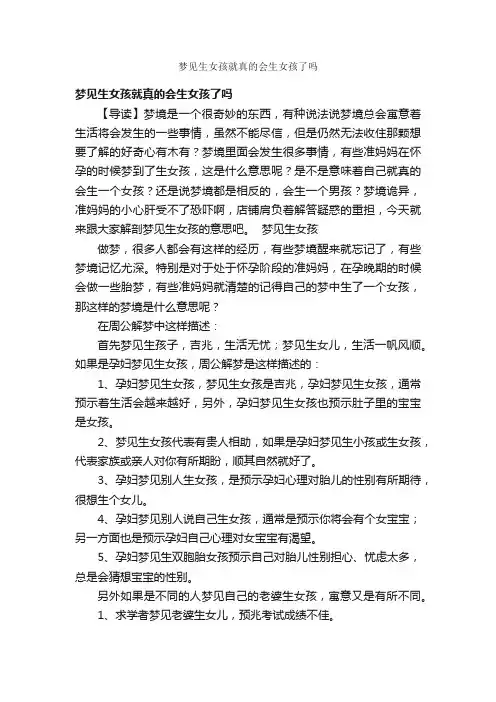 梦见生女孩就真的会生女孩了吗

梦见生女孩就真的会生女孩了吗

【导读】梦境是一个很奇妙的东西，有种说法说梦境总会寓意着生活将会发生的一些事情，虽然不能尽信，但是仍然无法收住那颗想要了解的好奇心有木有？梦境里面会发生很多事情，有些准妈妈在怀孕的时候梦到了生女孩，这是什么意思呢？是不是意味着自己就真的会生一个女孩？还是说梦境都是相反的，会生一个男孩？梦境诡异，准妈妈的小心肝受不了恐吓啊，店铺肩负着解答疑惑的重担，今天就来跟大家解剖梦见生女孩的意思吧。 梦见生女孩

做梦，很多人都会有这样的经历，有些梦境醒来就忘记了，有些梦境记忆尤深。特别是对于处于怀孕阶段的准妈妈，在孕晚期的时候会做一些胎梦，有些准妈妈就清楚的记得自己的梦中生了一个女孩，那这样的梦境是什么意思呢？

在周公解梦中这样描述：

首先梦见生孩子，吉兆，生活无忧；梦见生女儿，生活一帆风顺。如果是孕妇梦见生女孩，周公解梦是这样描述的：

1、孕妇梦见生女孩，梦见生女孩是吉兆，孕妇梦见生女孩，通常预示着生活会越来越好，另外，孕妇梦见生女孩也预示肚子里的宝宝是女孩。

2、梦见生女孩代表有贵人相助，如果是孕妇梦见生小孩或生女孩，代表家族或亲人对你有所期盼，顺其自然就好了。

3、孕妇梦见别人生女孩，是预示孕妇心理对胎儿的性别有所期待，很想生个女儿。

4、孕妇梦见别人说自己生女孩，通常是预示你将会有个女宝宝；另一方面也是预示孕妇自己心理对女宝宝有渴望。

5、孕妇梦见生双胞胎女孩预示自己对胎儿性别担心、忧虑太多，总是会猜想宝宝的性别。

另外如果是不同的人梦见自己的老婆生女孩，寓意又是有所不同。

1、求学者梦见老婆生女儿，预兆考试成绩不佳。